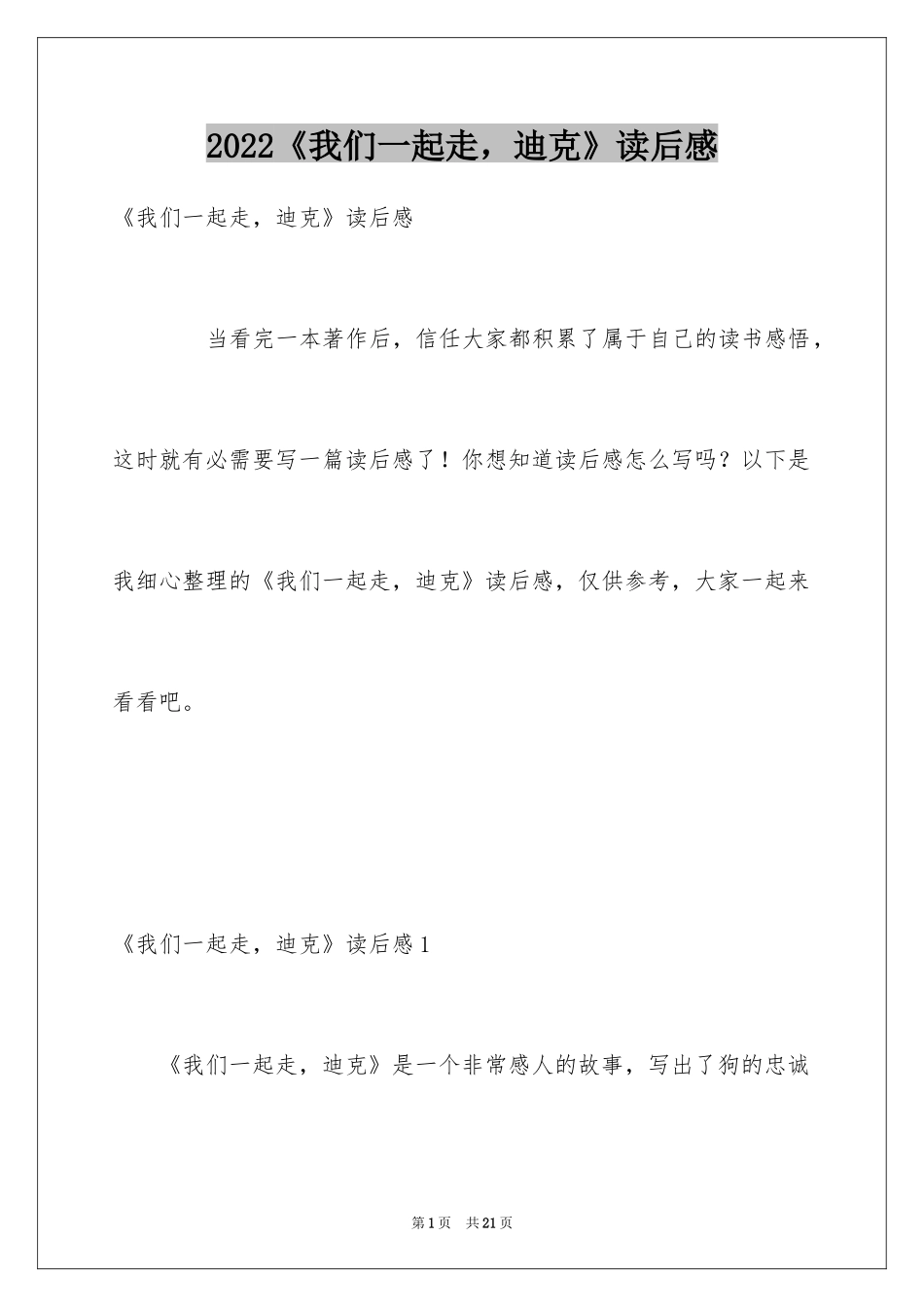 2022《我们一起走，迪克》读后感

《我们一起走，迪克》读后感

当看完一本著作后，信任大家都积累了属于自己的读书感悟，这时就有必需要写一篇读后感了！你想知道读后感怎么写吗？以下是我细心整理的《我们一起走，迪克》读后感，仅供参考，大家一起来看看吧。

《我们一起走，迪克》读后感1

《我们一起走，迪克》是一个非常感人的故事，写出了狗的忠诚

第1页 共21页